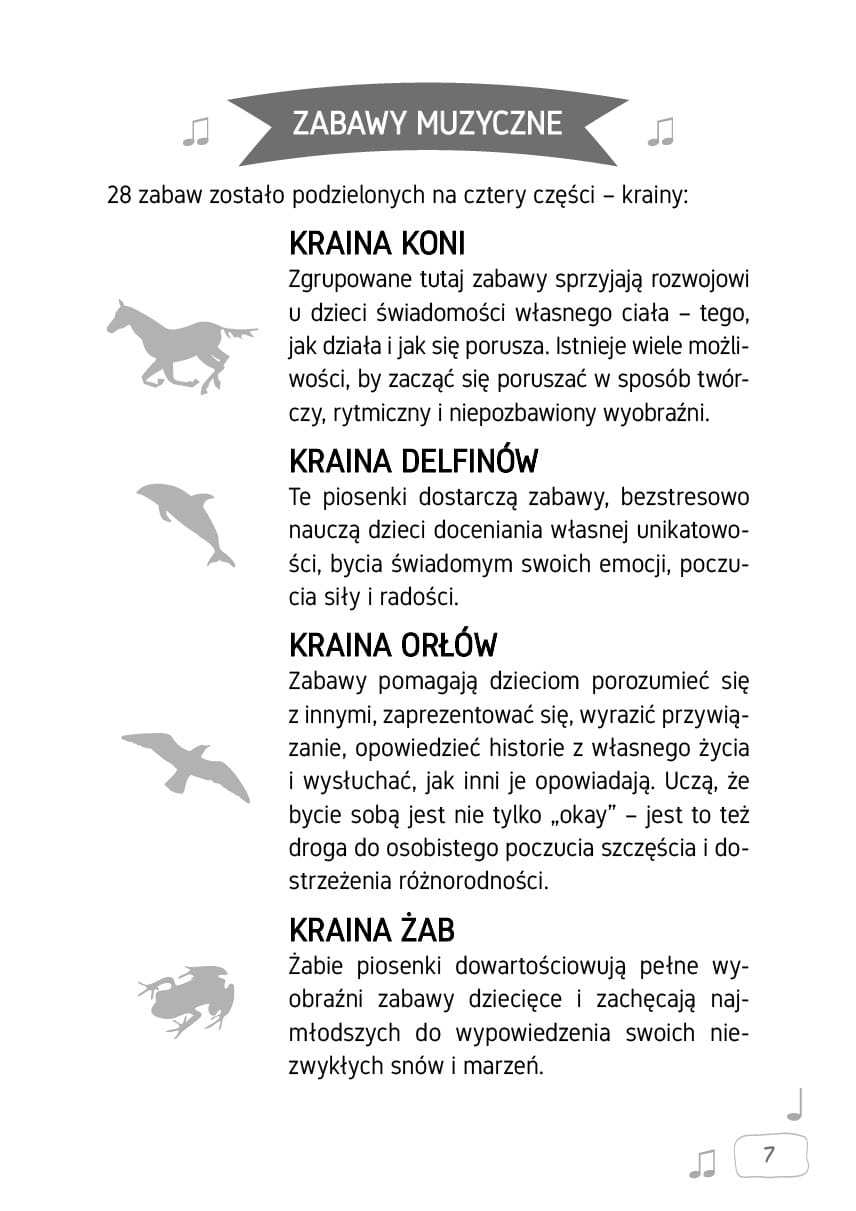 ZABAWY MUZYCZNE

28 zabaw zostało podzielonych na cztery części – krainy:

KRAINA KONI

Zgrupowane tutaj zabawy sprzyjają rozwojowi u dzieci świadomości własnego ciała – tego, jak działa i jak się porusza. Istnieje wiele możliwości, by zacząć się poruszać w sposób twórczy, rytmiczny i niepozbawiony wyobraźni.

KRAINA DELFINÓW

Te piosenki dostarczą zabawy, bezstresowo nauczą dzieci doceniania własnej unikatowości, bycia świadomym swoich emocji, poczucia siły i radości.

KRAINA ORŁÓW

Zabawy pomagają dzieciom porozumieć się z innymi, zaprezentować się, wyrazić przywiązanie, opowiedzieć historie z własnego życia i wysłuchać, jak inni je opowiadają. Uczą, że bycie sobą jest nie tylko „okay" – jest to też droga do osobistego poczucia szczęścia i dostrzeżenia różnorodności.

KRAINA ŻAB

Żabie piosenki dowartościowują pełne wyobraźni zabawy dziecięce i zachęcają najmłodszych do wypowiedzenia swoich niezwykłych snów i marzeń.

7